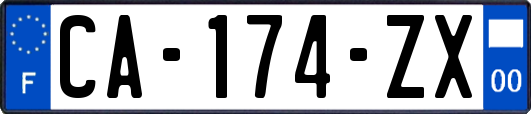 F
CA-174-ZX
00